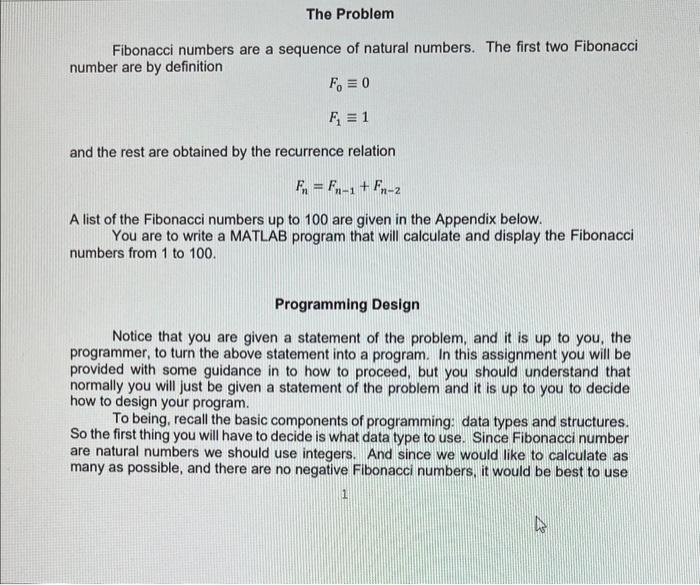 The Problem

Fibonacci numbers are a sequence of natural numbers. The first two Fibonacci number are by definition

$F_0 \equiv 0$

$F_1 \equiv 1$

and the rest are obtained by the recurrence relation

$F_n = F_{n-1} + F_{n-2}$

A list of the Fibonacci numbers up to 100 are given in the Appendix below.
You are to write a MATLAB program that will calculate and display the Fibonacci numbers from 1 to 100.

Programming Design

Notice that you are given a statement of the problem, and it is up to you, the programmer, to turn the above statement into a program. In this assignment you will be provided with some guidance in to how to proceed, but you should understand that normally you will just be given a statement of the problem and it is up to you to decide how to design your program.

To being, recall the basic components of programming: data types and structures. So the first thing you will have to decide is what data type to use. Since Fibonacci number are natural numbers we should use integers. And since we would like to calculate as many as possible, and there are no negative Fibonacci numbers, it would be best to use

1